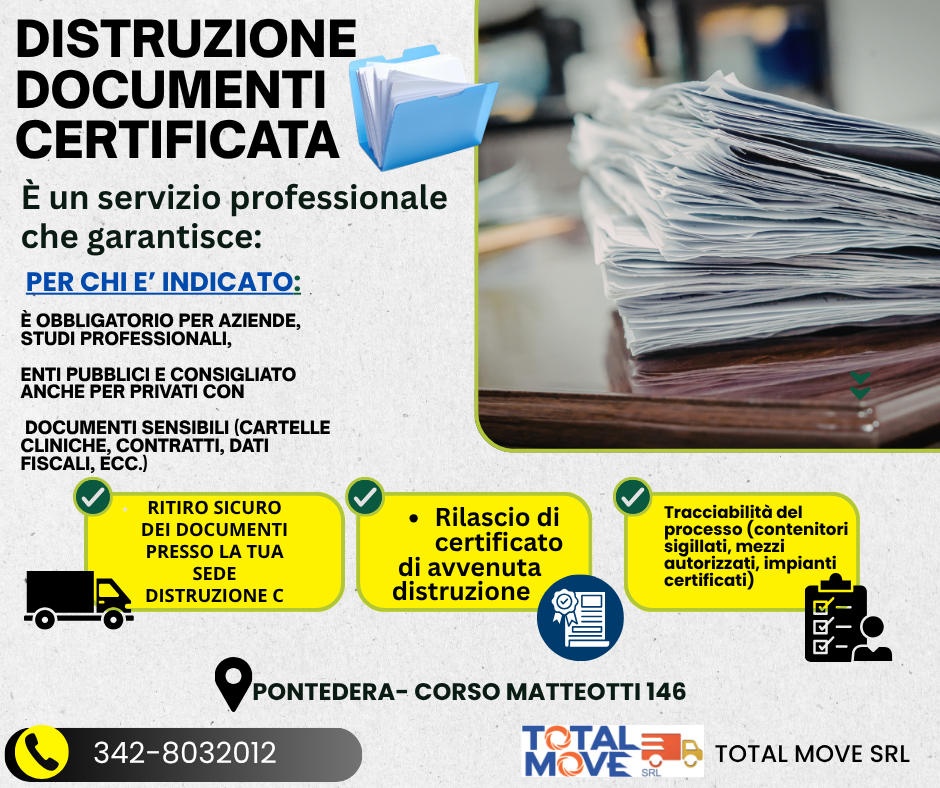 DISTRUZIONE DOCUMENTI CERTIFICATA

È un servizio professionale che garantisce:

PER CHI E' INDICATO:

È OBBLIGATORIO PER AZIENDE, STUDI PROFESSIONALI,

ENTI PUBBLICI E CONSIGLIATO ANCHE PER PRIVATI CON

DOCUMENTI SENSIBILI (CARTELLE CLINICHE, CONTRATTI, DATI FISCALI, ECC.)

RITIRO SICURO DEI DOCUMENTI PRESSO LA TUA SEDE DISTRUZIONE C

• Rilascio di certificato di avvenuta distruzione

Tracciabilità del processo (contenitori sigillati, mezzi autorizzati, impianti certificati)

PONTEDERA- CORSO MATTEOTTI 146

342-8032012

TOTAL MOVE SRL

TOTAL MOVE SRL